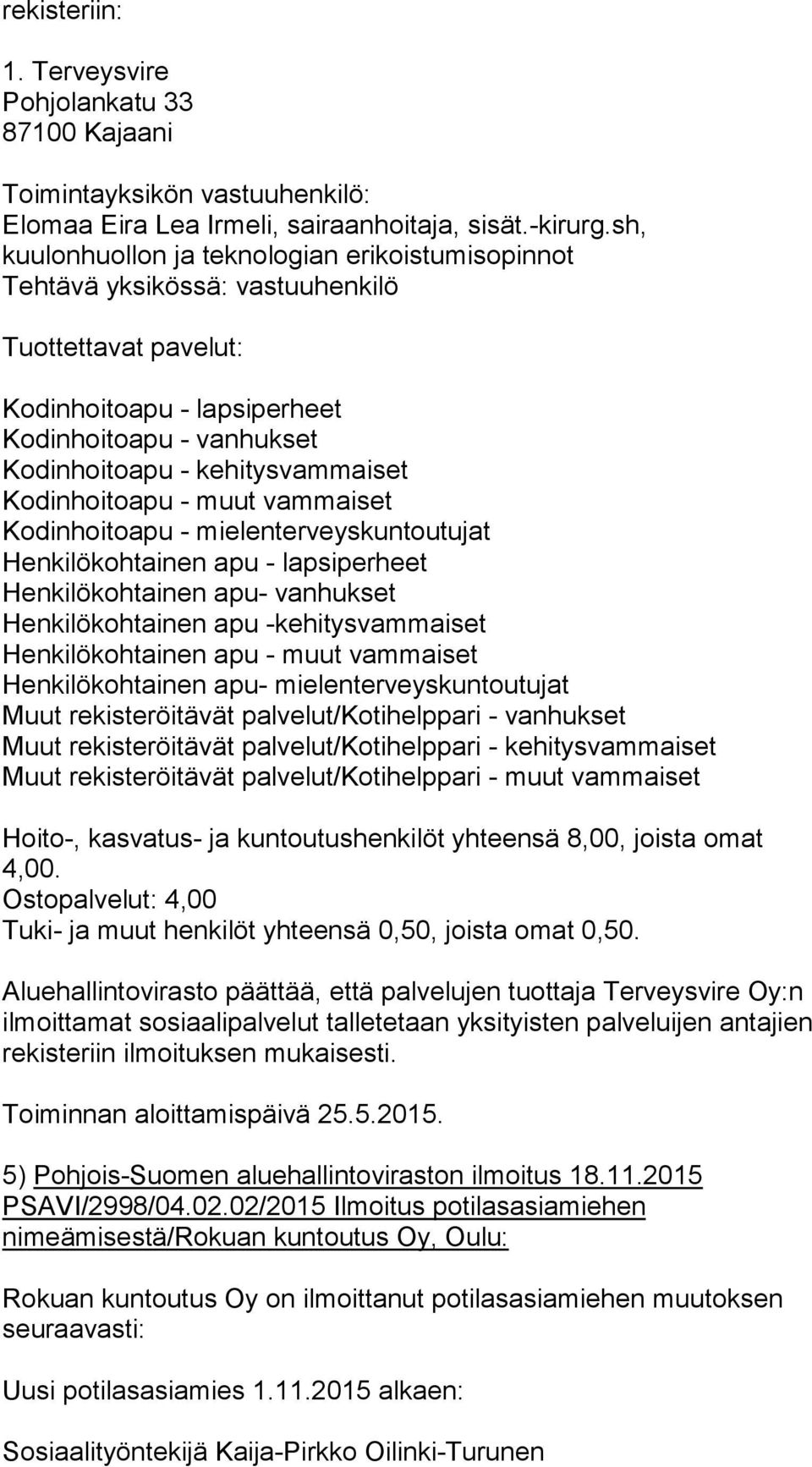 rekisteriin:

1. Terveysvire
Pohjolankatu 33
87100 Kajaani

Toimintayksikön vastuuhenkilö:
Elomaa Eira Lea Irmeli, sairaanhoitaja, sisät.-kirurg.sh, kuulonhuollon ja teknologian erikoistumisopinnot
Tehtävä yksikössä: vastuuhenkilö

Tuottettavat pavelut:

Kodinhoitoapu - lapsiperheet
Kodinhoitoapu - vanhukset
Kodinhoitoapu - kehitysvammaiset
Kodinhoitoapu - muut vammaiset
Kodinhoitoapu - mielenterveyskuntoutujat
Henkilökohtainen apu - lapsiperheet
Henkilökohtainen apu- vanhukset
Henkilökohtainen apu -kehitysvammaiset
Henkilökohtainen apu - muut vammaiset
Henkilökohtainen apu- mielenterveyskuntoutujat
Muut rekisteröitävät palvelut/Kotihelppari - vanhukset
Muut rekisteröitävät palvelut/Kotihelppari - kehitysvammaiset
Muut rekisteröitävät palvelut/Kotihelppari - muut vammaiset

Hoito-, kasvatus- ja kuntoutushenkilöt yhteensä 8,00, joista omat 4,00.
Ostopalvelut: 4,00
Tuki- ja muut henkilöt yhteensä 0,50, joista omat 0,50.

Aluehallintovirasto päättää, että palvelujen tuottaja Terveysvire Oy:n ilmoittamat sosiaalipalvelut talletetaan yksityisten palveluijen antajien rekisteriin ilmoituksen mukaisesti.

Toiminnan aloittamispäivä 25.5.2015.

5) Pohjois-Suomen aluehallintoviraston ilmoitus 18.11.2015 PSAVI/2998/04.02.02/2015 Ilmoitus potilasasiamiehen nimeämisestä/Rokuan kuntoutus Oy, Oulu:

Rokuan kuntoutus Oy on ilmoittanut potilasasiamiehen muutoksen seuraavasti:

Uusi potilasasiamies 1.11.2015 alkaen:

Sosiaalityöntekijä Kaija-Pirkko Oilinki-Turunen